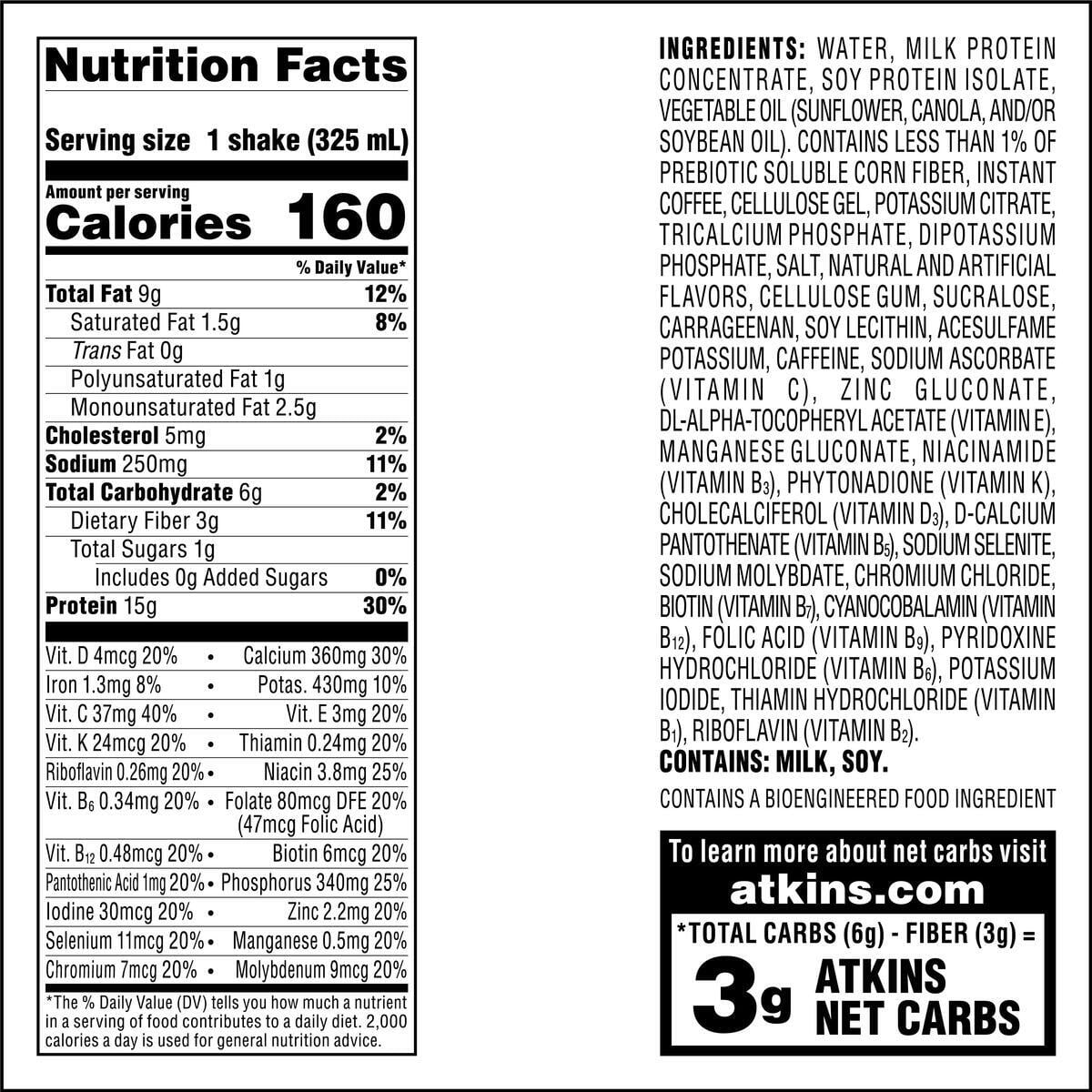 Nutrition Facts

Serving size 1 shake (325 mL)

Amount per serving
Calories 160

% Daily Value*

Total Fat 9g 12%
Saturated Fat 1.5g 8%
Trans Fat 0g
Polyunsaturated Fat 1g
Monounsaturated Fat 2.5g
Cholesterol 5mg 2%
Sodium 250mg 11%
Total Carbohydrate 6g 2%
Dietary Fiber 3g 11%
Total Sugars 1g
Includes 0g Added Sugars 0%
Protein 15g 30%

Vit. D 4mcg 20% • Calcium 360mg 30%
Iron 1.3mg 8% • Potas. 430mg 10%
Vit. C 37mg 40% • Vit. E 3mg 20%
Vit. K 24mcg 20% • Thiamin 0.24mg 20%
Riboflavin 0.26mg 20% • Niacin 3.8mg 25%
Vit. $B_6$ 0.34mg 20% • Folate 80mcg DFE 20% (47mcg Folic Acid)
Vit. $B_{12}$ 0.48mcg 20% • Biotin 6mcg 20%
Pantothenic Acid 1mg 20% • Phosphorus 340mg 25%
Iodine 30mcg 20% • Zinc 2.2mg 20%
Selenium 11mcg 20% • Manganese 0.5mg 20%
Chromium 7mcg 20% • Molybdenum 9mcg 20%

*The % Daily Value (DV) tells you how much a nutrient in a serving of food contributes to a daily diet. 2,000 calories a day is used for general nutrition advice.

INGREDIENTS: WATER, MILK PROTEIN CONCENTRATE, SOY PROTEIN ISOLATE, VEGETABLE OIL (SUNFLOWER, CANOLA, AND/OR SOYBEAN OIL). CONTAINS LESS THAN 1% OF PREBIOTIC SOLUBLE CORN FIBER, INSTANT COFFEE, CELLULOSE GEL, POTASSIUM CITRATE, TRICALCIUM PHOSPHATE, DIPOTASSIUM PHOSPHATE, SALT, NATURAL AND ARTIFICIAL FLAVORS, CELLULOSE GUM, SUCRALOSE, CARRAGEENAN, SOY LECITHIN, ACESULFAME POTASSIUM, CAFFEINE, SODIUM ASCORBATE (VITAMIN C), ZINC GLUCONATE, DL-ALPHA-TOCOPHERYL ACETATE (VITAMIN E), MANGANESE GLUCONATE, NIACINAMIDE (VITAMIN $B_3$), PHYTONADIONE (VITAMIN K), CHOLECALCIFEROL (VITAMIN $D_3$), D-CALCIUM PANTOTHENATE (VITAMIN $B_5$), SODIUM SELENITE, SODIUM MOLYBDATE, CHROMIUM CHLORIDE, BIOTIN (VITAMIN $B_7$), CYANOCOBALAMIN (VITAMIN $B_{12}$), FOLIC ACID (VITAMIN $B_9$), PYRIDOXINE HYDROCHLORIDE (VITAMIN $B_6$), POTASSIUM IODIDE, THIAMIN HYDROCHLORIDE (VITAMIN $B_1$), RIBOFLAVIN (VITAMIN $B_2$).
CONTAINS: MILK, SOY.

CONTAINS A BIOENGINEERED FOOD INGREDIENT

To learn more about net carbs visit
atkins.com
*TOTAL CARBS (6g) - FIBER (3g) =
3g ATKINS NET CARBS